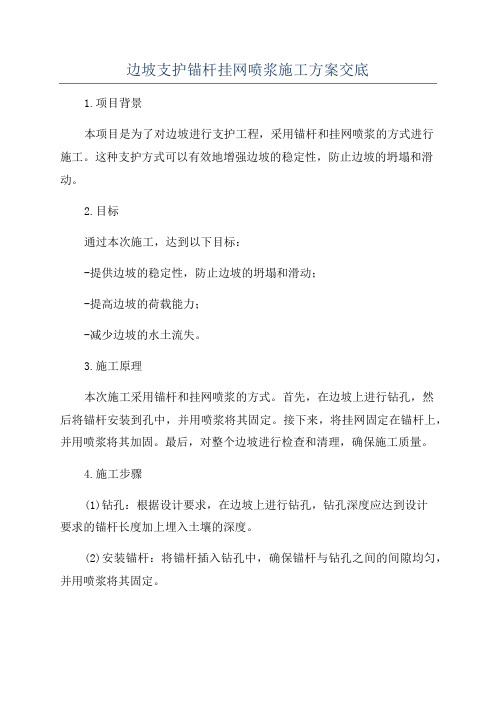 边坡支护锚杆挂网喷浆施工方案交底

1.项目背景

本项目是为了对边坡进行支护工程，采用锚杆和挂网喷浆的方式进行施工。这种支护方式可以有效地增强边坡的稳定性，防止边坡的坍塌和滑动。

2.目标

通过本次施工，达到以下目标：

-提供边坡的稳定性，防止边坡的坍塌和滑动；

-提高边坡的荷载能力；

-减少边坡的水土流失。

3.施工原理

本次施工采用锚杆和挂网喷浆的方式。首先，在边坡上进行钻孔，然后将锚杆安装到孔中，并用喷浆将其固定。接下来，将挂网固定在锚杆上，并用喷浆将其加固。最后，对整个边坡进行检查和清理，确保施工质量。

4.施工步骤

(1)钻孔：根据设计要求，在边坡上进行钻孔，钻孔深度应达到设计要求的锚杆长度加上埋入土壤的深度。

(2)安装锚杆：将锚杆插入钻孔中，确保锚杆与钻孔之间的间隙均匀，并用喷浆将其固定。